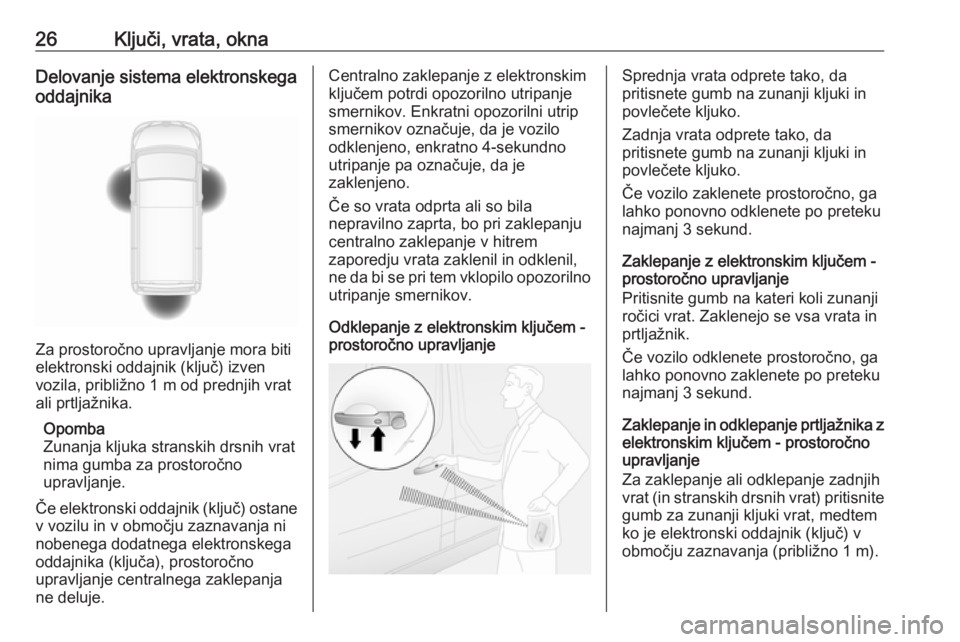 26 Ključi, vrata, okna

Delovanje sistema elektronskega oddajnika

Za prostoročno upravljanje mora biti elektronski oddajnik (ključ) izven vozila, približno 1 m od prednjih vrat ali prtljažnika.

Opomba
Zunanja kljuka stranskih drsnih vrat nima gumba za prostoročno upravljanje.

Če elektronski oddajnik (ključ) ostane v vozilu in v območju zaznavanja ni nobenega dodatnega elektronskega oddajnika (ključa), prostoročno upravljanje centralnega zaklepanja ne deluje.

Centralno zaklepanje z elektronskim ključem potrdi opozorilno utripanje smernikov. Enkratni opozorilni utrip smernikov označuje, da je vozilo odklenjeno, enkratno 4-sekundno utripanje pa označuje, da je zaklenjeno.

Če so vrata odprta ali so bila nepravilno zaprta, bo pri zaklepanju centralno zaklepanje v hitrem zaporedju vrata zaklenil in odklenil, ne da bi se pri tem vklopilo opozorilno utripanje smernikov.

Odklepanje z elektronskim ključem - prostoročno upravljanje

Sprednja vrata odprete tako, da pritisnete gumb na zunanji kljuki in povlečete kljuko.

Zadnja vrata odprete tako, da pritisnete gumb na zunanji kljuki in povlečete kljuko.

Če vozilo zaklenete prostoročno, ga lahko ponovno odklenete po preteku najmanj 3 sekund.

Zaklepanje z elektronskim ključem - prostoročno upravljanje
Pritisnite gumb na kateri koli zunanji ročici vrat. Zaklenejo se vsa vrata in prtljažnik.

Če vozilo odklenete prostoročno, ga lahko ponovno zaklenete po preteku najmanj 3 sekund.

Zaklepanje in odklepanje prtljažnika z elektronskim ključem - prostoročno upravljanje
Za zaklepanje ali odklepanje zadnjih vrat (in stranskih drsnih vrat) pritisnite gumb za zunanji kljuki vrat, medtem ko je elektronski oddajnik (ključ) v območju zaznavanja (približno 1 m).

carmanualsonline.info